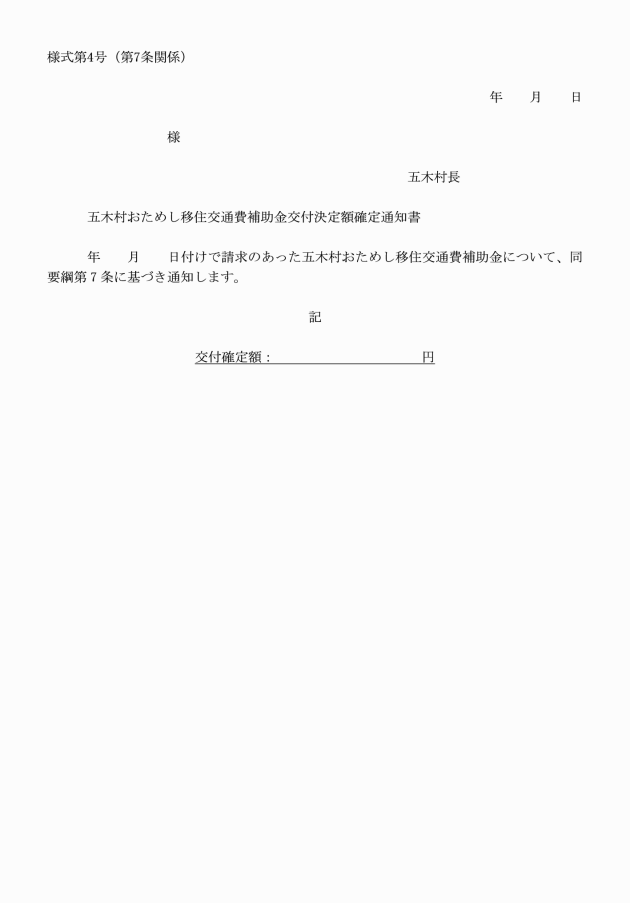 様式第4号（第7条関係）

年　月　日

様

五木村長

五木村おためし移住交通費補助金交付決定額確定通知書

年　月　日付けで請求のあった五木村おためし移住交通費補助金について、同要綱第７条に基づき通知します。

記

交付確定額：　　　　　　　　円